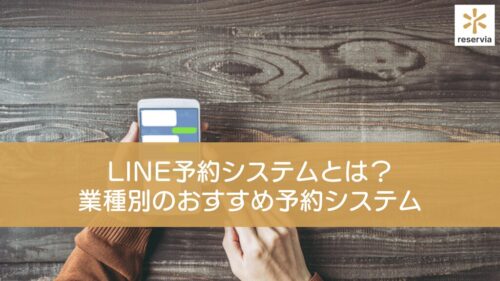 reservia

LINE予約システムとは?
業種別のおすすめ予約システム